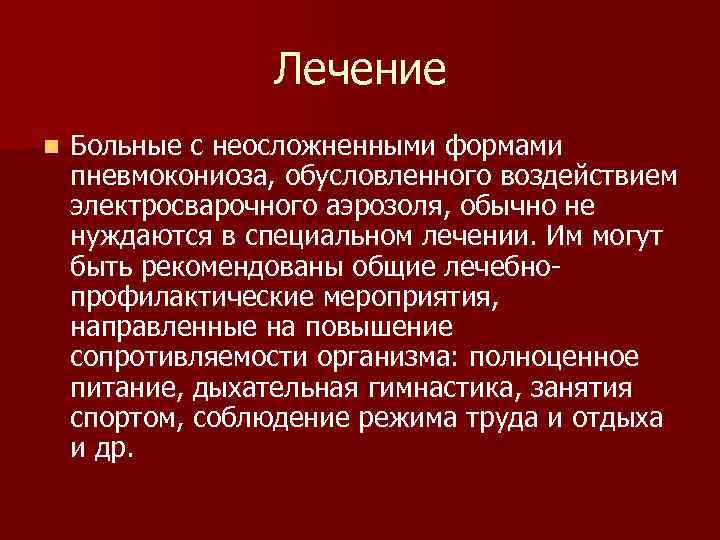 Лечение

Больные с неосложненными формами пневмокониоза, обусловленного воздействием электросварочного аэрозоля, обычно не нуждаются в специальном лечении. Им могут быть рекомендованы общие лечебно-профилактические мероприятия, направленные на повышение сопротивляемости организма: полноценное питание, дыхательная гимнастика, занятия спортом, соблюдение режима труда и отдыха и др.